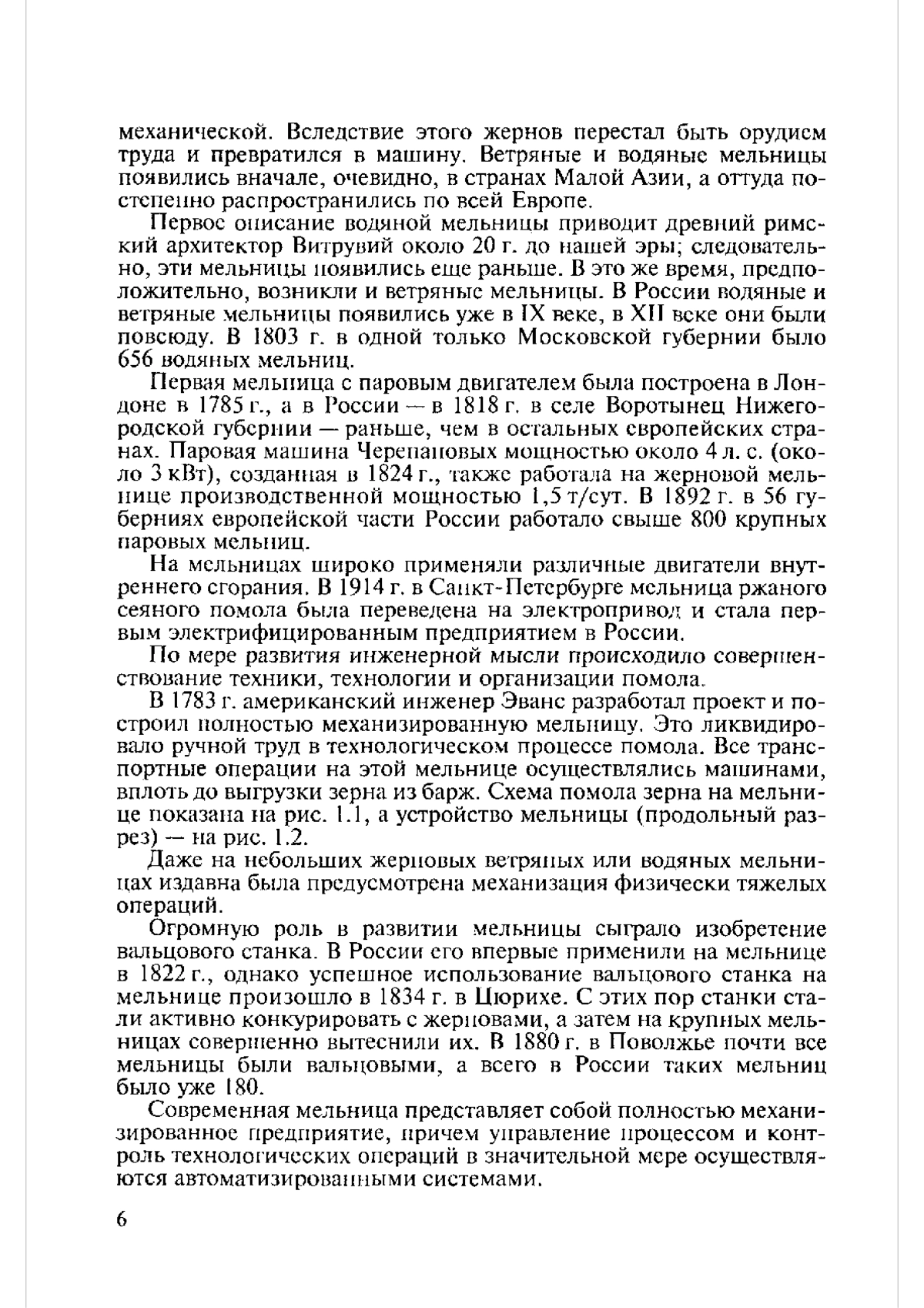 механической. Вследствие этого жернов перестал быть орудием труда и превратился в машину. Ветряные и водяные мельницы появились вначале, очевидно, в странах Малой Азии, а оттуда постепенно распространились по всей Европе.

Первое описание водяной мельницы приводит древний римский архитектор Витрувий около 20 г. до нашей эры; следовательно, эти мельницы появились еще раньше. В это же время, предположительно, возникли и ветряные мельницы. В России водяные и ветряные мельницы появились уже в IX веке, в XII веке они были повсюду. В 1803 г. в одной только Московской губернии было 656 водяных мельниц.

Первая мельница с паровым двигателем была построена в Лондоне в 1785 г., а в России — в 1818 г. в селе Воротынец Нижегородской губернии — раньше, чем в остальных европейских странах. Паровая машина Черепановых мощностью около 4 л. с. (около 3 кВт), созданная в 1824 г., также работала на жерновой мельнице производственной мощностью 1,5 т/сут. В 1892 г. в 56 губерниях европейской части России работало свыше 800 крупных паровых мельниц.

На мельницах широко применяли различные двигатели внутреннего сгорания. В 1914 г. в Санкт-Петербурге мельница ржаного сеяного помола была переведена на электропривод и стала первым электрифицированным предприятием в России.

По мере развития инженерной мысли происходило совершенствование техники, технологии и организации помола.

В 1783 г. американский инженер Эванс разработал проект и построил полностью механизированную мельницу. Это ликвидировало ручной труд в технологическом процессе помола. Все транспортные операции на этой мельнице осуществлялись машинами, вплоть до выгрузки зерна из барж. Схема помола зерна на мельнице показана на рис. 1.1, а устройство мельницы (продольный разрез) — на рис. 1.2.

Даже на небольших жерновых ветряных или водяных мельницах издавна была предусмотрена механизация физически тяжелых операций.

Огромную роль в развитии мельницы сыграло изобретение вальцового станка. В России его впервые применили на мельнице в 1822 г., однако успешное использование вальцового станка на мельнице произошло в 1834 г. в Цюрихе. С этих пор станки стали активно конкурировать с жерновами, а затем на крупных мельницах совершенно вытеснили их. В 1880 г. в Поволжье почти все мельницы были вальцовыми, а всего в России таких мельниц было уже 180.

Современная мельница представляет собой полностью механизированное предприятие, причем управление процессом и контроль технологических операций в значительной мере осуществляются автоматизированными системами.

6